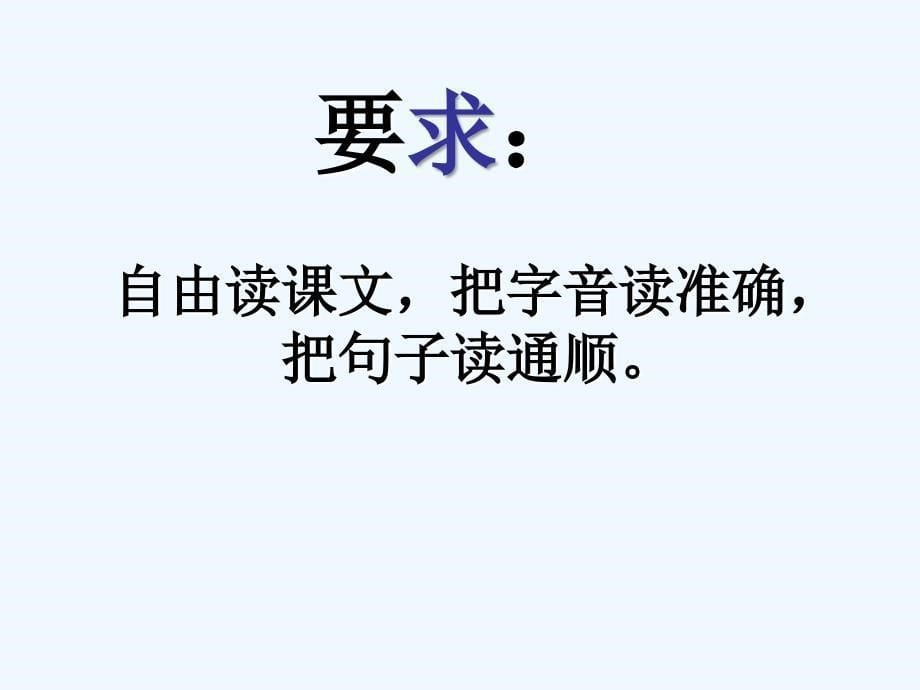 要求：

自由读课文，把字音读准确，把句子读通顺。